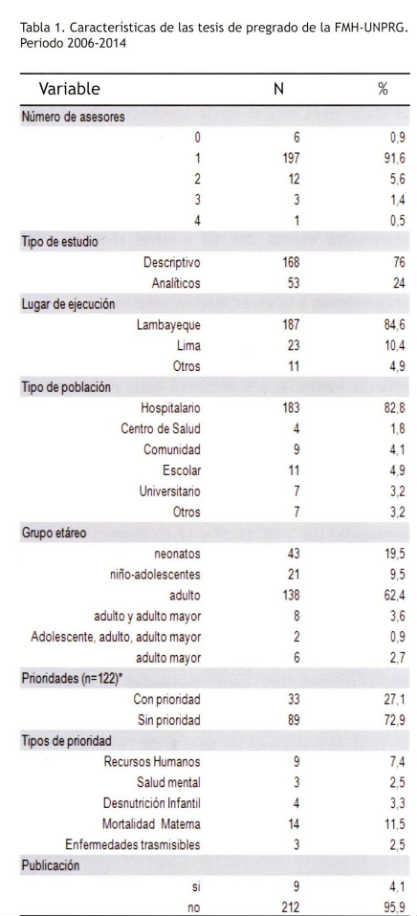 Tabla 1. Características de las tesis de pregrado de la FMH-UNPRG. Periodo 2006-2014

| Variable | N | % |
|---|---|---|
| Número de asesores | | |
| 0 | 6 | 0,9 |
| 1 | 197 | 91,6 |
| 2 | 12 | 5,6 |
| 3 | 3 | 1,4 |
| 4 | 1 | 0,5 |
| Tipo de estudio | | |
| Descriptivo | 168 | 76 |
| Analíticos | 53 | 24 |
| Lugar de ejecución | | |
| Lambayeque | 187 | 84,6 |
| Lima | 23 | 10,4 |
| Otros | 11 | 4,9 |
| Tipo de población | | |
| Hospitalario | 183 | 82,8 |
| Centro de Salud | 4 | 1,8 |
| Comunidad | 9 | 4,1 |
| Escolar | 11 | 4,9 |
| Universitario | 7 | 3,2 |
| Otros | 7 | 3,2 |
| Grupo etáreo | | |
| neonatos | 43 | 19,5 |
| niño-adolescentes | 21 | 9,5 |
| adulto | 138 | 62,4 |
| adulto y adulto mayor | 8 | 3,6 |
| Adolescente, adulto, adulto mayor | 2 | 0,9 |
| adulto mayor | 6 | 2,7 |
| Prioridades (n=122)* | | |
| Con prioridad | 33 | 27,1 |
| Sin prioridad | 89 | 72,9 |
| Tipos de prioridad | | |
| Recursos Humanos | 9 | 7,4 |
| Salud mental | 3 | 2,5 |
| Desnutrición Infantil | 4 | 3,3 |
| Mortalidad Materna | 14 | 11,5 |
| Enfermedades trasmisibles | 3 | 2,5 |
| Publicación | | |
| si | 9 | 4,1 |
| no | 212 | 95,9 |